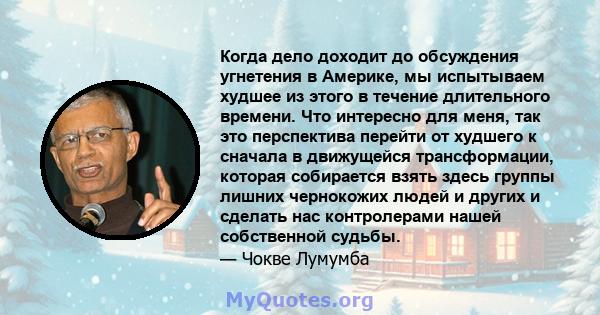 Когда дело доходит до обсуждения угнетения в Америке, мы испытываем худшее из этого в течение длительного времени. Что интересно для меня, так это перспектива перейти от худшего к сначала в движущейся трансформации, которая собирается взять здесь группы лишних чернокожих людей и других и сделать нас контролерами нашей собственной судьбы.
— Чокве Лумумба

MyQuotes.org